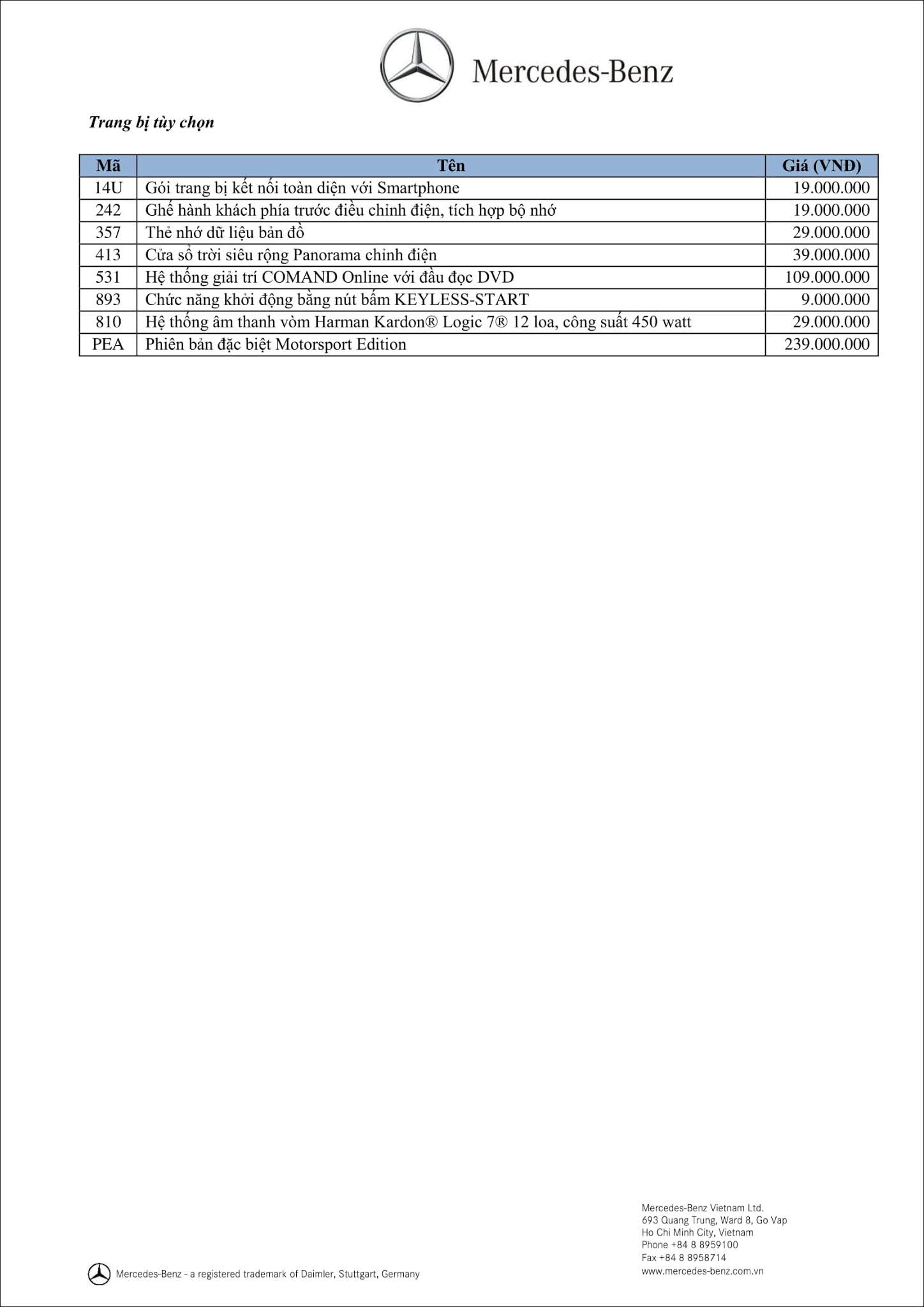 Mercedes-Benz

Trang bị tùy chọn

| Mã | Tên | Giá (VNĐ) |
|---|---|---|
| 14U | Gói trang bị kết nối toàn diện với Smartphone | 19.000.000 |
| 242 | Ghế hành khách phía trước điều chỉnh điện, tích hợp bộ nhớ | 19.000.000 |
| 357 | Thẻ nhớ dữ liệu bản đồ | 29.000.000 |
| 413 | Cửa sổ trời siêu rộng Panorama chỉnh điện | 39.000.000 |
| 531 | Hệ thống giải trí COMAND Online với đầu đọc DVD | 109.000.000 |
| 893 | Chức năng khởi động bằng nút bấm KEYLESS-START | 9.000.000 |
| 810 | Hệ thống âm thanh vòm Harman Kardon® Logic 7® 12 loa, công suất 450 watt | 29.000.000 |
| PEA | Phiên bản đặc biệt Motorsport Edition | 239.000.000 |

Mercedes-Benz - a registered trademark of Daimler, Stuttgart, Germany

Mercedes-Benz Vietnam Ltd.
693 Quang Trung, Ward 8, Go Vap
Ho Chi Minh City, Vietnam
Phone +84 8 8959100
Fax +84 8 8958714
www.mercedes-benz.com.vn